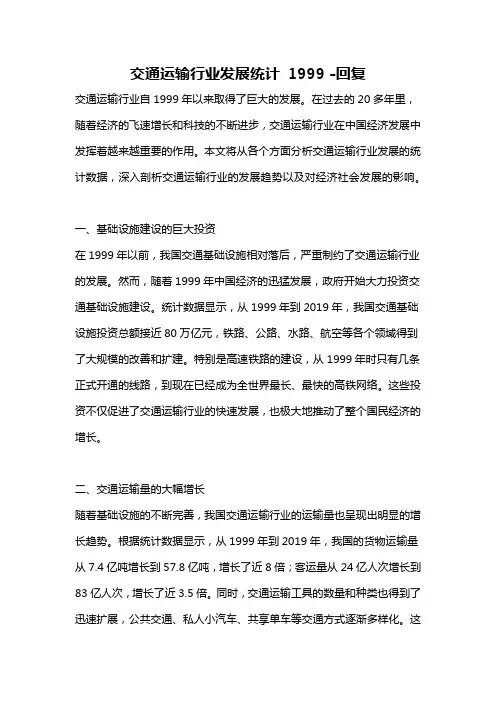 交通运输行业发展统计 1999 -回复

交通运输行业自 1999 年以来取得了巨大的发展。在过去的 20 多年里，随着经济的飞速增长和科技的不断进步，交通运输行业在中国经济发展中发挥着越来越重要的作用。本文将从各个方面分析交通运输行业发展的统计数据，深入剖析交通运输行业的发展趋势以及对经济社会发展的影响。

一、基础设施建设的巨大投资

在 1999 年以前，我国交通基础设施相对落后，严重制约了交通运输行业的发展。然而，随着 1999 年中国经济的迅猛发展，政府开始大力投资交通基础设施建设。统计数据显示，从 1999 年到 2019 年，我国交通基础设施投资总额接近 80 万亿元，铁路、公路、水路、航空等各个领域得到了大规模的改善和扩建。特别是高速铁路的建设，从 1999 年时只有几条正式开通的线路，到现在已经成为全世界最长、最快的高铁网络。这些投资不仅促进了交通运输行业的快速发展，也极大地推动了整个国民经济的增长。

二、交通运输量的大幅增长

随着基础设施的不断完善，我国交通运输行业的运输量也呈现出明显的增长趋势。根据统计数据显示，从 1999 年到 2019 年，我国的货物运输量从 7.4 亿吨增长到 57.8 亿吨，增长了近 8 倍；客运量从 24 亿人次增长到 83 亿人次，增长了近 3.5 倍。同时，交通运输工具的数量和种类也得到了迅速扩展，公共交通、私人小汽车、共享单车等交通方式逐渐多样化。这